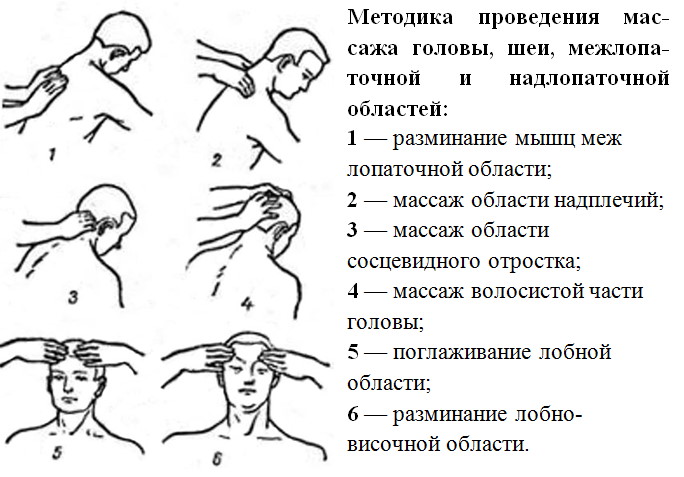 1

2

3

4

5

6

Методика проведения массажа головы, шеи, межлопаточной и надлопаточной областей:

1 — разминание мышц меж лопаточной области;

2 — массаж области надплечий;

3 — массаж области сосцевидного отростка;

4 — массаж волосистой части головы;

5 — поглаживание лобной области;

6 — разминание лобно-височной области.